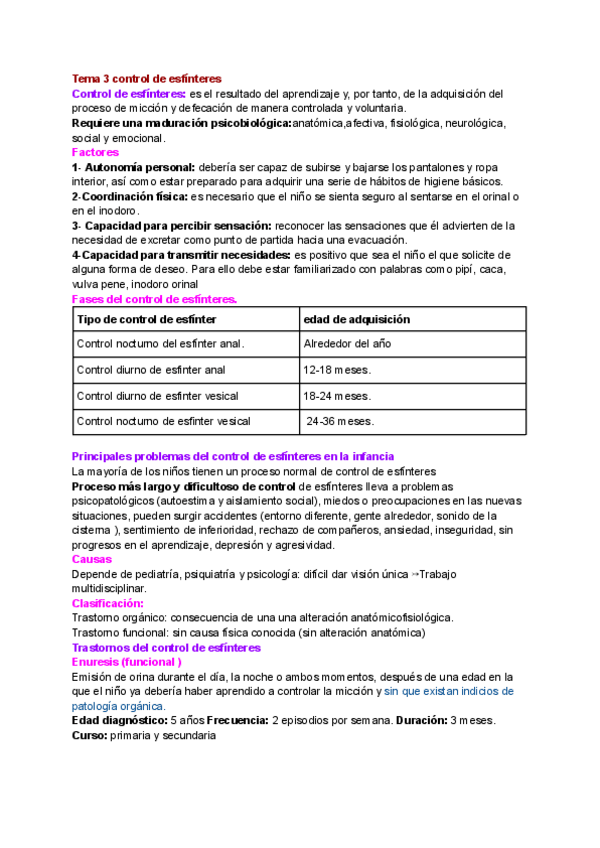 Tema 3 control de esfínteres

Control de esfínteres: es el resultado del aprendizaje y, por tanto, de la adquisición del proceso de micción y defecación de manera controlada y voluntaria.

Requiere una maduración psicobiológica:anatómica,afectiva, fisiológica, neurológica, social y emocional.

Factores

1- Autonomía personal: debería ser capaz de subirse y bajarse los pantalones y ropa interior, así como estar preparado para adquirir una serie de hábitos de higiene básicos.

2-Coordinación física: es necesario que el niño se sienta seguro al sentarse en el orinal o en el inodoro.

3- Capacidad para percibir sensación: reconocer las sensaciones que él advierten de la necesidad de excretar como punto de partida hacia una evacuación.

4-Capacidad para transmitir necesidades: es positivo que sea el niño el que solicite de alguna forma de deseo. Para ello debe estar familiarizado con palabras como pipí, caca, vulva pene, inodoro orinal

Fases del control de esfínteres.

| Tipo de control de esfínter | edad de adquisición |
|---|---|
| Control nocturno del esfínter anal. | Alrededor del año |
| Control diurno de esfínter anal | 12-18 meses. |
| Control diurno de esfínter vesical | 18-24 meses. |
| Control nocturno de esfínter vesical | 24-36 meses. |

Principales problemas del control de esfínteres en la infancia

La mayoría de los niños tienen un proceso normal de control de esfínteres

Proceso más largo y dificultoso de control de esfínteres lleva a problemas psicopatológicos (autoestima y aislamiento social), miedos o preocupaciones en las nuevas situaciones, pueden surgir accidentes (entorno diferente, gente alrededor, sonido de la cisterna ), sentimiento de inferioridad, rechazo de compañeros, ansiedad, inseguridad, sin progresos en el aprendizaje, depresión y agresividad.

Causas

Depende de pediatría, psiquiatría y psicología: difícil dar visión única →Trabajo multidisciplinar.

Clasificación:

Trastorno orgánico: consecuencia de una una alteración anatómicofisiológica.

Trastorno funcional: sin causa física conocida (sin alteración anatómica)

Trastornos del control de esfínteres

Enuresis (funcional )

Emisión de orina durante el día, la noche o ambos momentos, después de una edad en la que el niño ya debería haber aprendido a controlar la micción y sin que existan indicios de patología orgánica.

Edad diagnóstico: 5 años Frecuencia: 2 episodios por semana. Duración: 3 meses.

Curso: primaria y secundaria